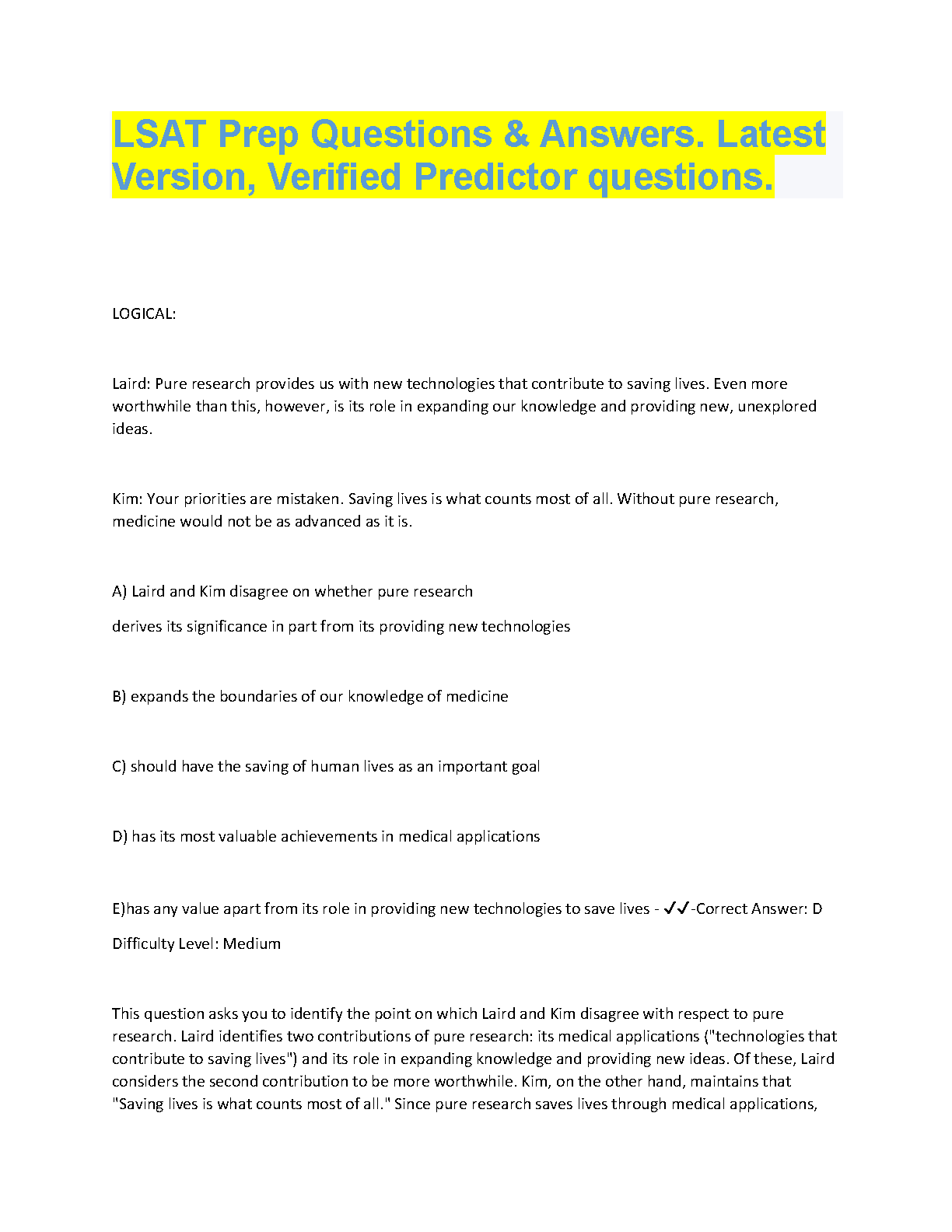 LSAT Prep Questions & Answers. Latest Version, Verified Predictor questions.

LOGICAL:

Laird: Pure research provides us with new technologies that contribute to saving lives. Even more worthwhile than this, however, is its role in expanding our knowledge and providing new, unexplored ideas.

Kim: Your priorities are mistaken. Saving lives is what counts most of all. Without pure research, medicine would not be as advanced as it is.

A) Laird and Kim disagree on whether pure research

derives its significance in part from its providing new technologies

B) expands the boundaries of our knowledge of medicine

C) should have the saving of human lives as an important goal

D) has its most valuable achievements in medical applications

E)has any value apart from its role in providing new technologies to save lives - ✓✓-Correct Answer: D

Difficulty Level: Medium

This question asks you to identify the point on which Laird and Kim disagree with respect to pure research. Laird identifies two contributions of pure research: its medical applications ("technologies that contribute to saving lives") and its role in expanding knowledge and providing new ideas. Of these, Laird considers the second contribution to be more worthwhile. Kim, on the other hand, maintains that "Saving lives is what counts most of all." Since pure research saves lives through medical applications,